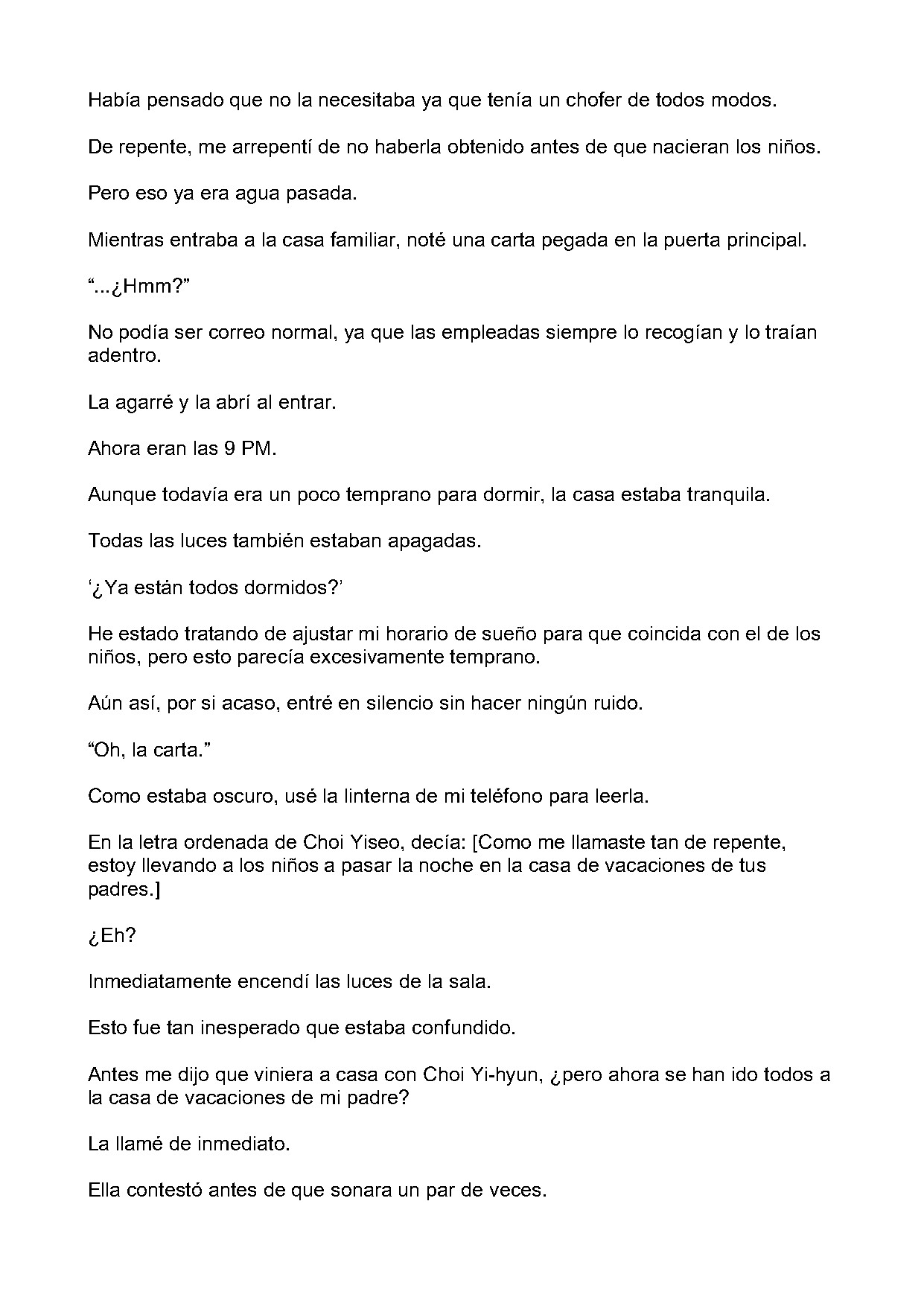 Había pensado que no la necesitaba ya que tenía un chofer de todos modos.

De repente, me arrepentí de no haberla obtenido antes de que nacieran los niños.

Pero eso ya era agua pasada.

Mientras entraba a la casa familiar, noté una carta pegada en la puerta principal.

“...¿Hmm?”

No podía ser correo normal, ya que las empleadas siempre lo recogían y lo traían adentro.

La agarré y la abrí al entrar.

Ahora eran las 9 PM.

Aunque todavía era un poco temprano para dormir, la casa estaba tranquila.

Todas las luces también estaban apagadas.

‘¿Ya están todos dormidos?’

He estado tratando de ajustar mi horario de sueño para que coincida con el de los niños, pero esto parecía excesivamente temprano.

Aún así, por si acaso, entré en silencio sin hacer ningún ruido.

“Oh, la carta.”

Como estaba oscuro, usé la linterna de mi teléfono para leerla.

En la letra ordenada de Choi Yiseo, decía: [Como me llamaste tan de repente, estoy llevando a los niños a pasar la noche en la casa de vacaciones de tus padres.]

¿Eh?

Inmediatamente encendí las luces de la sala.

Esto fue tan inesperado que estaba confundido.

Antes me dijo que viniera a casa con Choi Yi-hyun, ¿pero ahora se han ido todos a la casa de vacaciones de mi padre?

La llamé de inmediato.

Ella contestó antes de que sonara un par de veces.